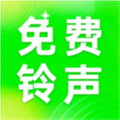 免费
铃声